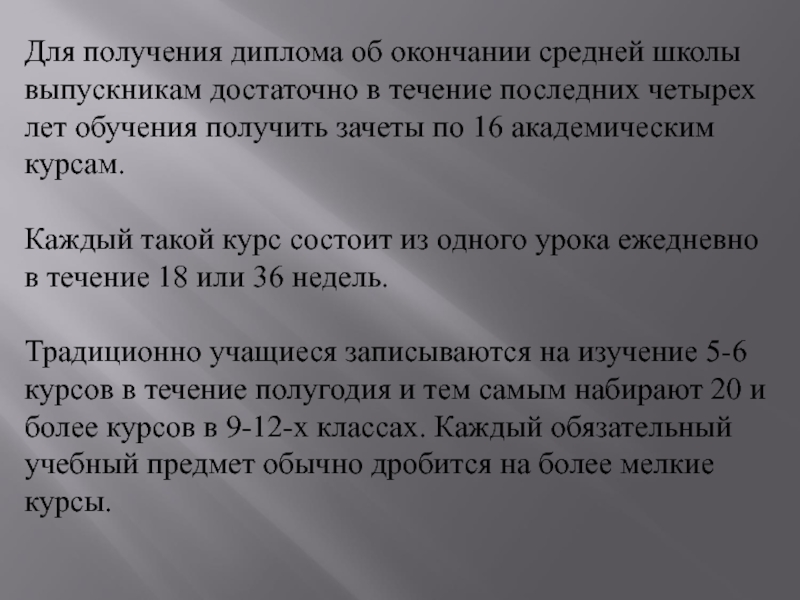 Для получения диплома об окончании средней школы выпускникам достаточно в течение последних четырех лет обучения получить зачеты по 16 академическим курсам.

Каждый такой курс состоит из одного урока ежедневно в течение 18 или 36 недель.

Традиционно учащиеся записываются на изучение 5-6 курсов в течение полугодия и тем самым набирают 20 и более курсов в 9-12-х классах. Каждый обязательный учебный предмет обычно дробится на более мелкие курсы.